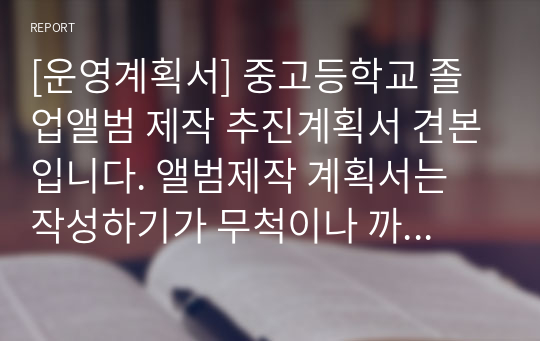 REPORT

[운영계획서] 중고등학교 졸업앨범 제작 추진계획서 견본입니다. 앨범제작 계획서는 작성하기가 무척이나 까...